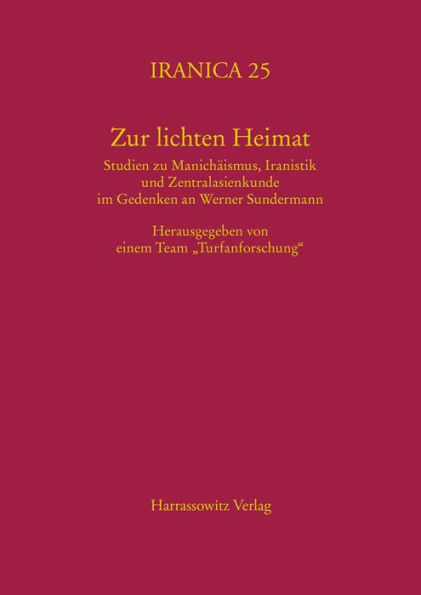 IRANICA 25

Zur lichten Heimat

Studien zu Manichäismus, Iranistik und Zentralasienkunde im Gedenken an Werner Sundermann

Herausgegeben von einem Team „Turfanforschung“

Harrassowitz Verlag